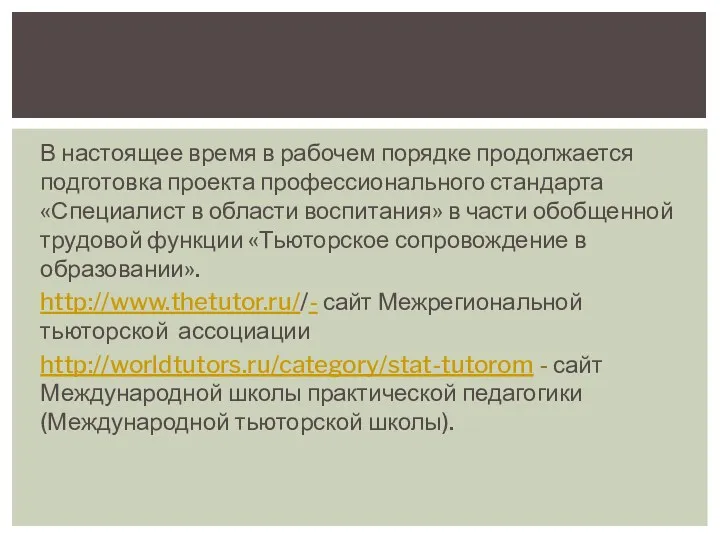 В настоящее время в рабочем порядке продолжается подготовка проекта профессионального стандарта «Специалист в области воспитания» в части обобщенной трудовой функции «Тьюторское сопровождение в образовании».

http://www.thetutor.ru//- сайт Межрегиональной тьюторской ассоциации

http://worldtutors.ru/category/stat-tutorom - сайт Международной школы практической педагогики (Международной тьюторской школы).